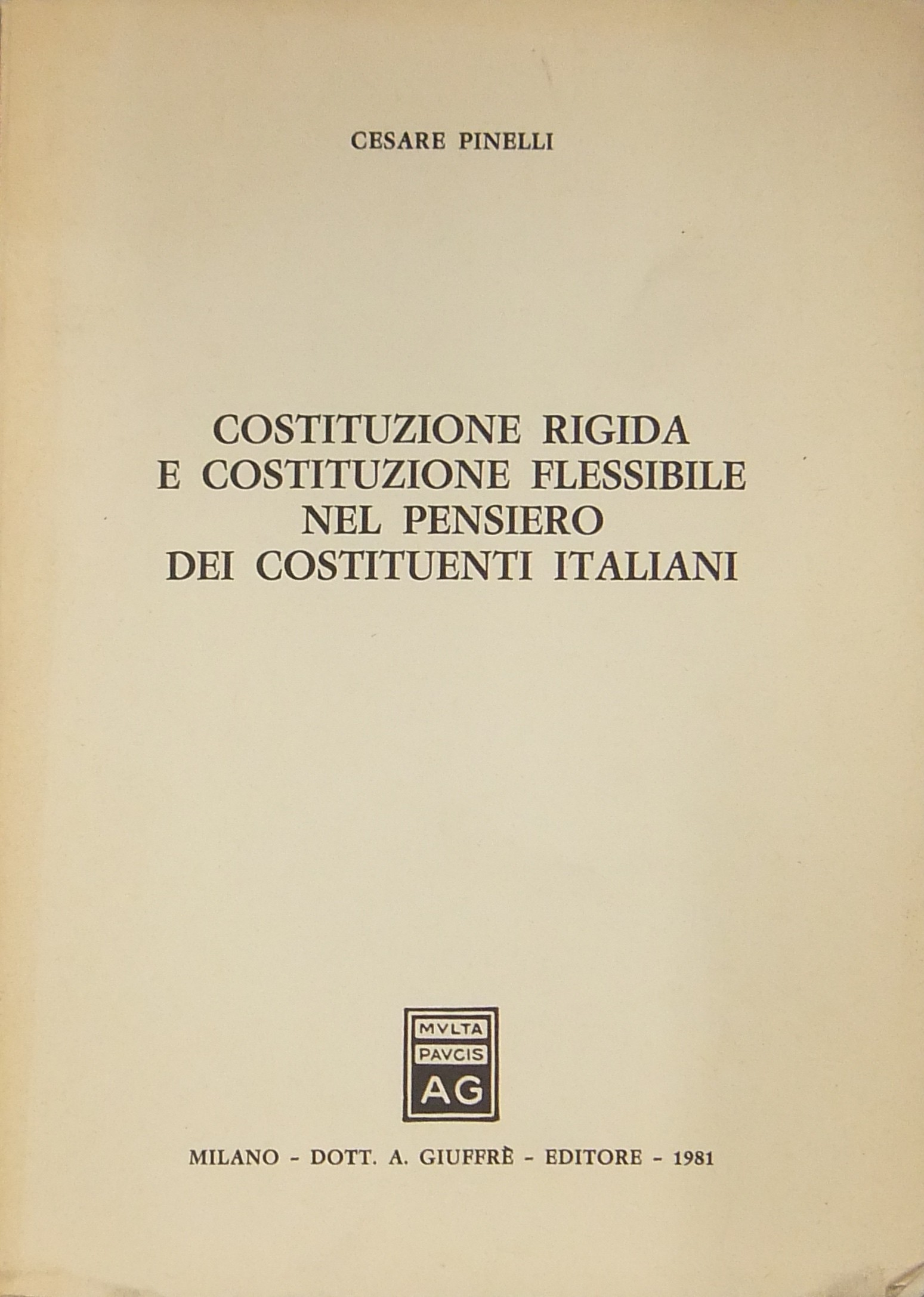 CESARE PINELLI

COSTITUZIONE RIGIDA
E COSTITUZIONE FLESSIBILE
NEL PENSIERO
DEI COSTITUENTI ITALIANI

MVLTA
PAVCIS
AG

MILANO - DOTT. A. GIUFFRÈ - EDITORE - 1981